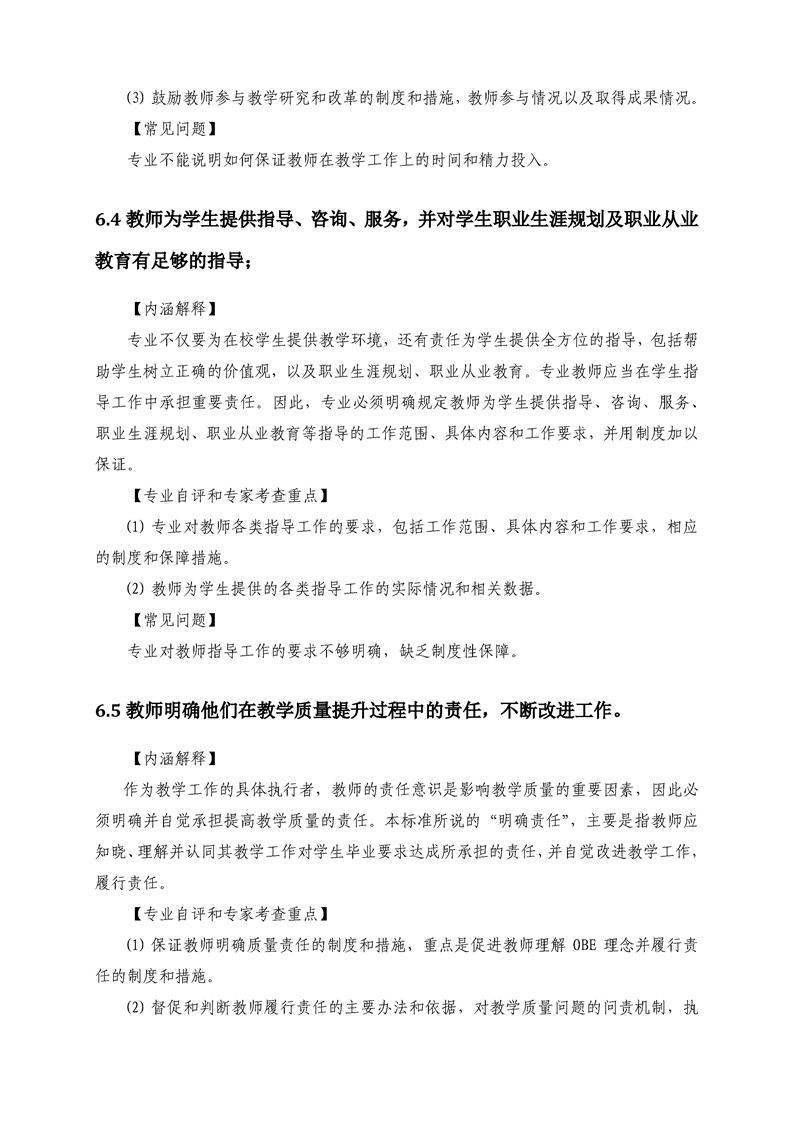 (3) 鼓励教师参与教学研究和改革的制度和措施，教师参与情况以及取得成果情况。

【常见问题】

专业不能说明如何保证教师在教学工作上的时间和精力投入。

6.4 教师为学生提供指导、咨询、服务，并对学生职业生涯规划及职业从业教育有足够的指导；

【内涵解释】

专业不仅要为在校学生提供教学环境，还有责任为学生提供全方位的指导，包括帮助学生树立正确的价值观，以及职业生涯规划、职业从业教育。专业教师应当在学生指导工作中承担重要责任。因此，专业必须明确规定教师为学生提供指导、咨询、服务、职业生涯规划、职业从业教育等指导的工作范围、具体内容和工作要求，并用制度加以保证。

【专业自评和专家考查重点】

(1) 专业对教师各类指导工作的要求，包括工作范围、具体内容和工作要求，相应的制度和保障措施。

(2) 教师为学生提供的各类指导工作的实际情况和相关数据。

【常见问题】

专业对教师指导工作的要求不够明确，缺乏制度性保障。

6.5 教师明确他们在教学质量提升过程中的责任，不断改进工作。

【内涵解释】

作为教学工作的具体执行者，教师的责任意识是影响教学质量的重要因素，因此必须明确并自觉承担提高教学质量的责任。本标准所说的“明确责任”，主要是指教师应知晓、理解并认同其教学工作对学生毕业要求达成所承担的责任，并自觉改进教学工作，履行责任。

【专业自评和专家考查重点】

(1) 保证教师明确质量责任的制度和措施，重点是促进教师理解 OBE 理念并履行责任的制度和措施。

(2) 督促和判断教师履行责任的主要办法和依据，对教学质量问题的问责机制，执